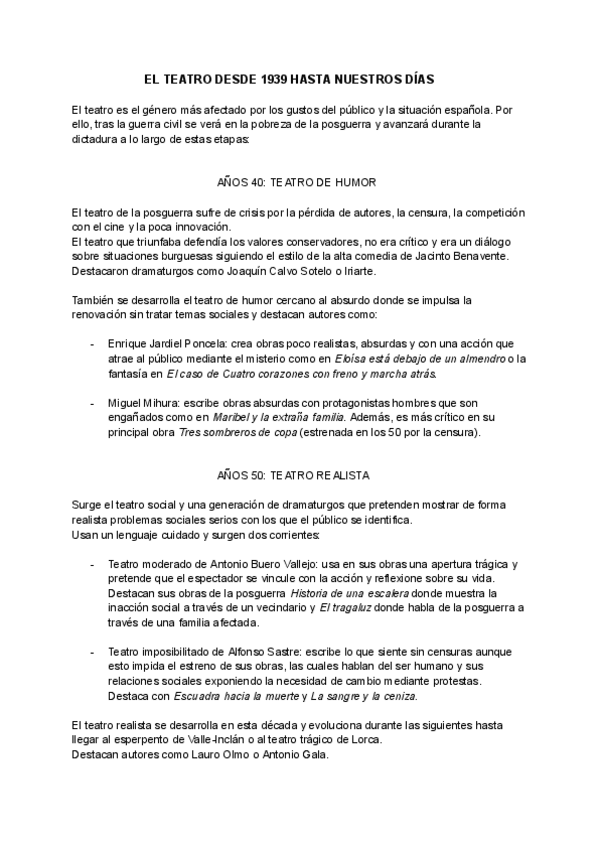 EL TEATRO DESDE 1939 HASTA NUESTROS DÍAS

El teatro es el género más afectado por los gustos del público y la situación española. Por ello, tras la guerra civil se verá en la pobreza de la posguerra y avanzará durante la dictadura a lo largo de estas etapas:

AÑOS 40: TEATRO DE HUMOR

El teatro de la posguerra sufre de crisis por la pérdida de autores, la censura, la competición con el cine y la poca innovación.
El teatro que triunfaba defendía los valores conservadores, no era crítico y era un diálogo sobre situaciones burguesas siguiendo el estilo de la alta comedia de Jacinto Benavente.
Destacaron dramaturgos como Joaquín Calvo Sotelo o Iriarte.

También se desarrolla el teatro de humor cercano al absurdo donde se impulsa la renovación sin tratar temas sociales y destacan autores como:

- Enrique Jardiel Poncela: crea obras poco realistas, absurdas y con una acción que atrae al público mediante el misterio como en Eloísa está debajo de un almendro o la fantasía en El caso de Cuatro corazones con freno y marcha atrás.

- Miguel Mihura: escribe obras absurdas con protagonistas hombres que son engañados como en Maribel y la extraña familia. Además, es más crítico en su principal obra Tres sombreros de copa (estrenada en los 50 por la censura).

AÑOS 50: TEATRO REALISTA

Surge el teatro social y una generación de dramaturgos que pretenden mostrar de forma realista problemas sociales serios con los que el público se identifica.
Usan un lenguaje cuidado y surgen dos corrientes:

- Teatro moderado de Antonio Buero Vallejo: usa en sus obras una apertura trágica y pretende que el espectador se vincule con la acción y reflexione sobre su vida. Destacan sus obras de la posguerra Historia de una escalera donde muestra la inacción social a través de un vecindario y El tragaluz donde habla de la posguerra a través de una familia afectada.

- Teatro imposibilitado de Alfonso Sastre: escribe lo que siente sin censuras aunque esto impida el estreno de sus obras, las cuales hablan del ser humano y sus relaciones sociales exponiendo la necesidad de cambio mediante protestas. Destaca con Escuadra hacia la muerte y La sangre y la ceniza.

El teatro realista se desarrolla en esta década y evoluciona durante las siguientes hasta llegar al esperpento de Valle-Inclán o al teatro trágico de Lorca.
Destacan autores como Lauro Olmo o Antonio Gala.